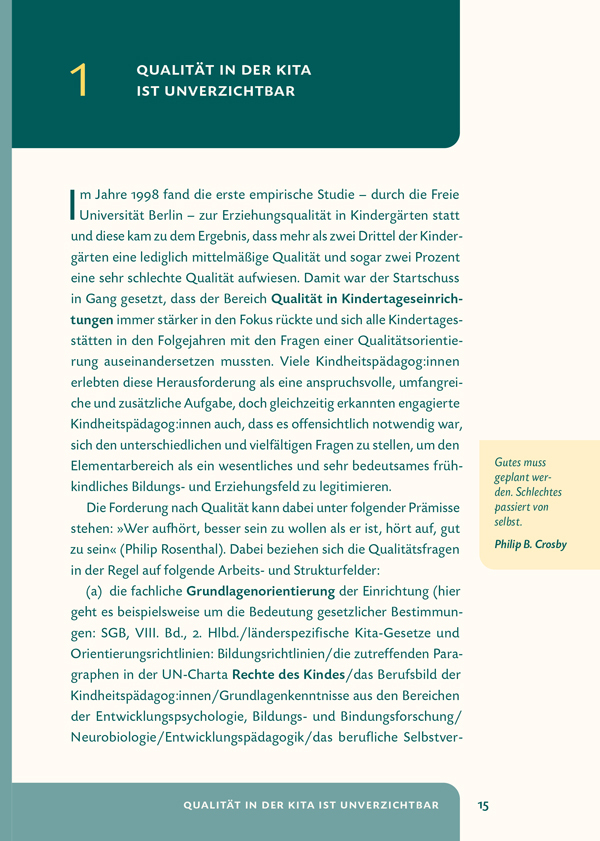 1 QUALITÄT IN DER KITA IST UNVERZICHTBAR

Im Jahre 1998 fand die erste empirische Studie – durch die Freie Universität Berlin – zur Erziehungsqualität in Kindergärten statt und diese kam zu dem Ergebnis, dass mehr als zwei Drittel der Kindergärten eine lediglich mittelmäßige Qualität und sogar zwei Prozent eine sehr schlechte Qualität aufwiesen. Damit war der Startschuss in Gang gesetzt, dass der Bereich Qualität in Kindertageseinrichtungen immer stärker in den Fokus rückte und sich alle Kindertagesstätten in den Folgejahren mit den Fragen einer Qualitätsorientierung auseinandersetzen mussten. Viele Kindheitspädagog:innen erlebten diese Herausforderung als eine anspruchsvolle, umfangreiche und zusätzliche Aufgabe, doch gleichzeitig erkannten engagierte Kindheitspädagog:innen auch, dass es offensichtlich notwendig war, sich den unterschiedlichen und vielfältigen Fragen zu stellen, um den Elementarbereich als ein wesentliches und sehr bedeutsames frühkindliches Bildungs- und Erziehungsfeld zu legitimieren.

Die Forderung nach Qualität kann dabei unter folgender Prämisse stehen: »Wer aufhört, besser sein zu wollen als er ist, hört auf, gut zu sein« (Philip Rosenthal). Dabei beziehen sich die Qualitätsfragen in der Regel auf folgende Arbeits- und Strukturfelder:

(a) die fachliche Grundlagenorientierung der Einrichtung (hier geht es beispielsweise um die Bedeutung gesetzlicher Bestimmungen: SGB, VIII. Bd., 2. Hlbd./länderspezifische Kita-Gesetze und Orientierungsrichtlinien: Bildungsrichtlinien/die zutreffenden Paragraphen in der UN-Charta Rechte des Kindes/das Berufsbild der Kindheitspädagog:innen/Grundlagenkenntnisse aus den Bereichen der Entwicklungspsychologie, Bildungs- und Bindungsforschung/Neurobiologie/Entwicklungspädagogik/das berufliche Selbstver-

Gutes muss geplant werden. Schlechtes passiert von selbst.

Philip B. Crosby

QUALITÄT IN DER KITA IST UNVERZICHTBAR 15